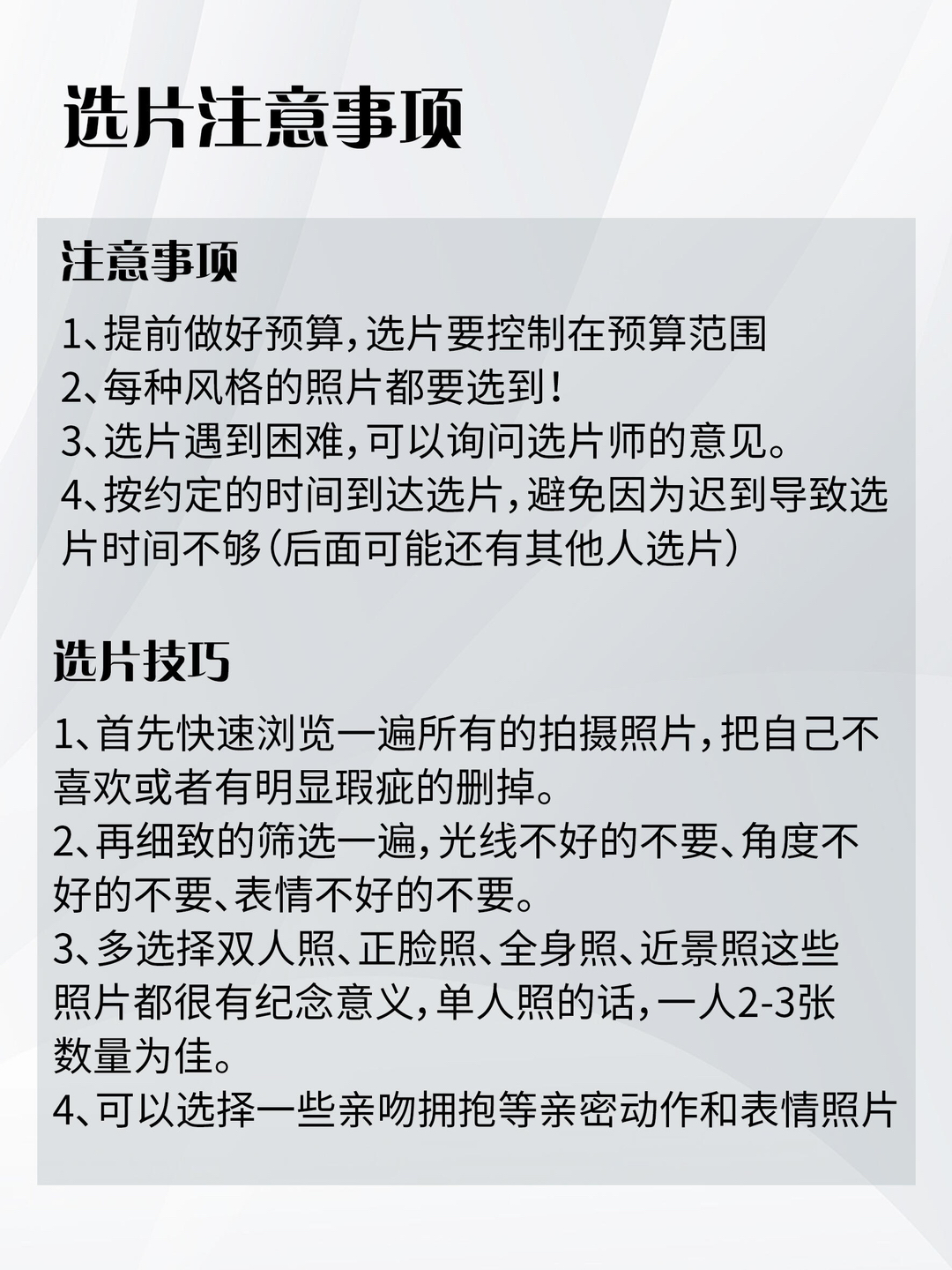 选片注意事项

注意事项

1、提前做好预算，选片要控制在预算范围
2、每种风格的照片都要选到！
3、选片遇到困难，可以询问选片师的意见。
4、按约定的时间到达选片，避免因为迟到导致选片时间不够（后面可能还有其他人选片）

选片技巧

1、首先快速浏览一遍所有的拍摄照片，把自己不喜欢或者有明显瑕疵的删掉。
2、再细致的筛选一遍，光线不好的不要、角度不好的不要、表情不好的不要。
3、多选择双人照、正脸照、全身照、近景照这些照片都很有纪念意义，单人照的话，一人2-3张数量为佳。
4、可以选择一些亲吻拥抱等亲密动作和表情照片